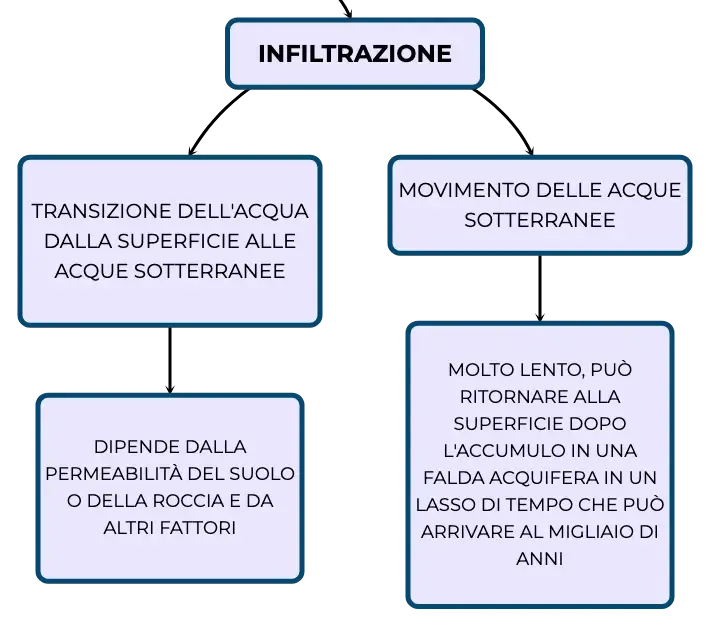 INFILTRAZIONE

TRANSIZIONE DELL'ACQUA DALLA SUPERFICIE ALLE ACQUE SOTTERRANEE

DIPENDE DALLA PERMEABILITÀ DEL SUOLO O DELLA ROCCIA E DA ALTRI FATTORI

MOVIMENTO DELLE ACQUE SOTTERRANEE

MOLTO LENTO, PUÒ RITORNARE ALLA SUPERFICIE DOPO L'ACCUMULO IN UNA FALDA ACQUIFERA IN UN LASSO DI TEMPO CHE PUÒ ARRIVARE AL MIGLIAIO DI ANNI